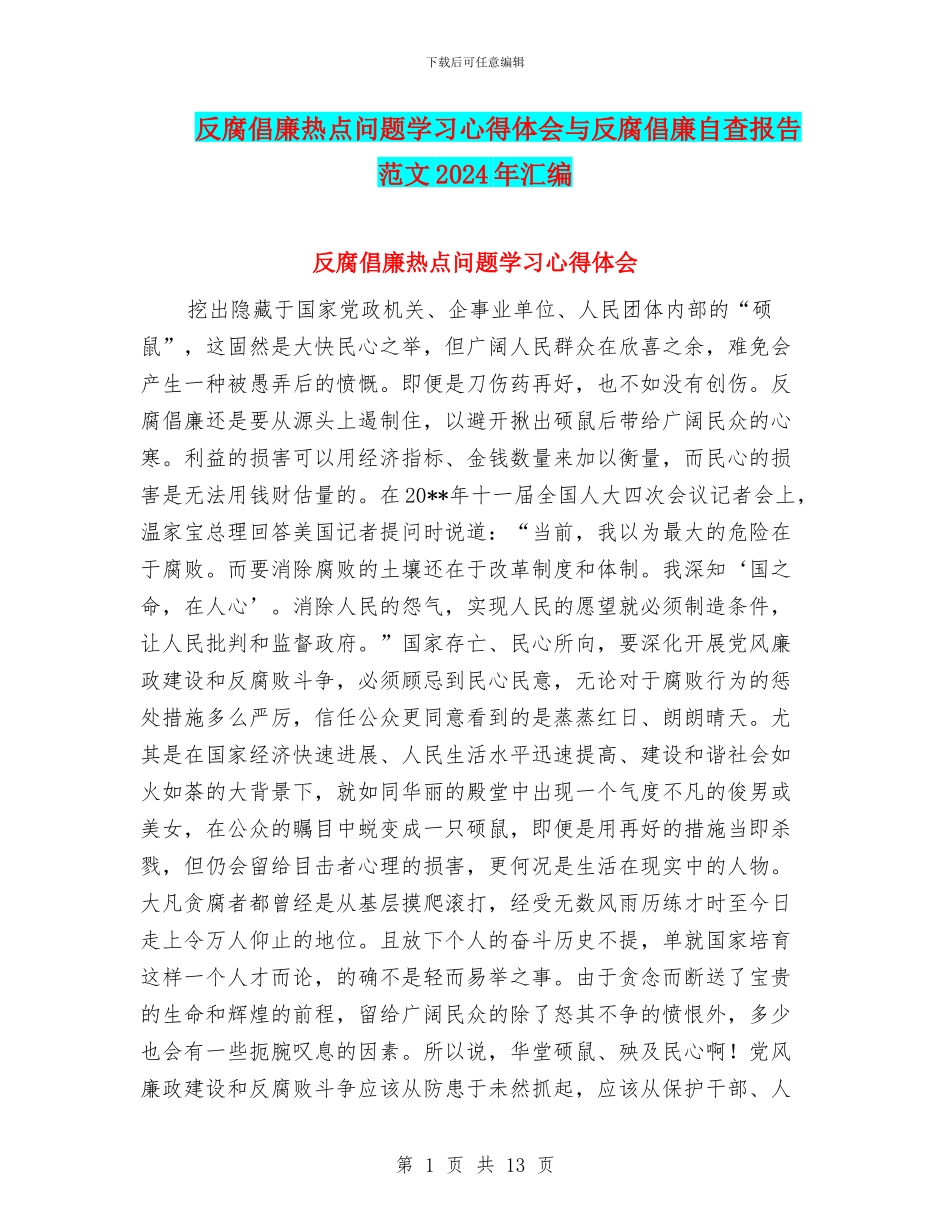 下载后可任意编辑

反腐倡廉热点问题学习心得体会与反腐倡廉自查报告范文2024年汇编

反腐倡廉热点问题学习心得体会

挖出隐藏于国家党政机关、企事业单位、人民团体内部的“硕鼠”，这固然是大快民心之举，但广阔人民群众在欣喜之余，难免会产生一种被愚弄后的愤慨。即便是刀伤药再好，也不如没有创伤。反腐倡廉还是要从源头上遏制住，以避开揪出硕鼠后带给广阔民众的心寒。利益的损害可以用经济指标、金钱数量来加以衡量，而民心的损害是无法用钱财估量的。在20**年十一届全国人大四次会议记者会上，温家宝总理回答美国记者提问时说道：“当前，我以为最大的危险在于腐败。而要消除腐败的土壤还在于改革制度和体制。我深知‘国之命，在人心’。消除人民的怨气，实现人民的愿望就必须制造条件，让人民批判和监督政府。”国家存亡、民心所向，要深化开展党风廉政建设和反腐败斗争，必须顾忌到民心民意，无论对于腐败行为的惩处措施多么严厉，信任公众更同意看到的是蒸蒸红日、朗朗晴天。尤其是在国家经济快速进展、人民生活水平迅速提高、建设和谐社会如火如荼的大背景下，就如同华丽的殿堂中出现一个气度不凡的俊男或美女，在公众的瞩目中蜕变成一只硕鼠，即便是用再好的措施当即杀戮，但仍会留给目击者心理的损害，更何况是生活在现实中的人物。大凡贪腐者都曾经是从基层摸爬滚打，经受无数风雨历练才时至今日走上令万人仰止的地位。且放下个人的奋斗历史不提，单就国家培育这样一个人才而论，的确不是轻而易举之事。由于贪念而断送了宝贵的生命和辉煌的前程，留给广阔民众的除了怒其不争的愤恨外，多少也会有一些扼腕叹息的因素。所以说，华堂硕鼠、殃及民心啊！党风廉政建设和反腐败斗争应该从防患于未然抓起，应该从保护干部、人

第 1 页 共 13 页